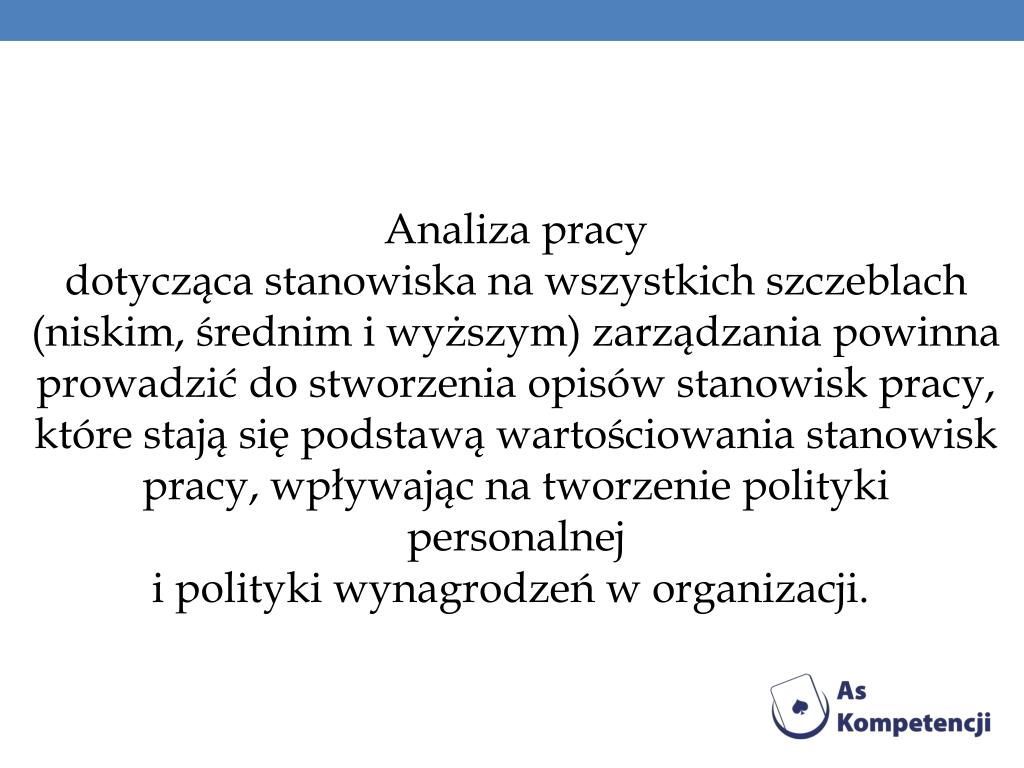 Analiza pracy
dotycząca stanowiska na wszystkich szczeblach (niskim, średnim i wyższym) zarządzania powinna prowadzić do stworzenia opisów stanowisk pracy, które stają się podstawą wartościowania stanowisk pracy, wpływając na tworzenie polityki personalnej
i polityki wynagrodzeń w organizacji.

As
Kompetencji